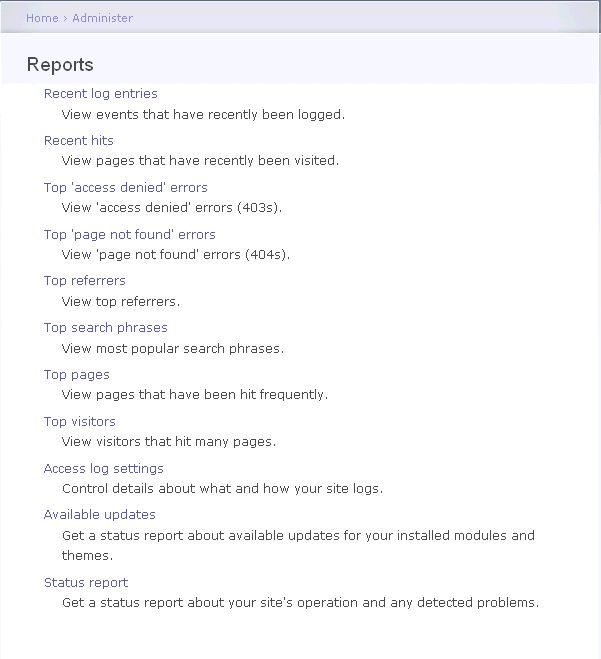 Home › Administer

Reports

Recent log entries
View events that have recently been logged.

Recent hits
View pages that have recently been visited.

Top 'access denied' errors
View 'access denied' errors (403s).

Top 'page not found' errors
View 'page not found' errors (404s).

Top referrers
View top referrers.

Top search phrases
View most popular search phrases.

Top pages
View pages that have been hit frequently.

Top visitors
View visitors that hit many pages.

Access log settings
Control details about what and how your site logs.

Available updates
Get a status report about available updates for your installed modules and themes.

Status report
Get a status report about your site's operation and any detected problems.